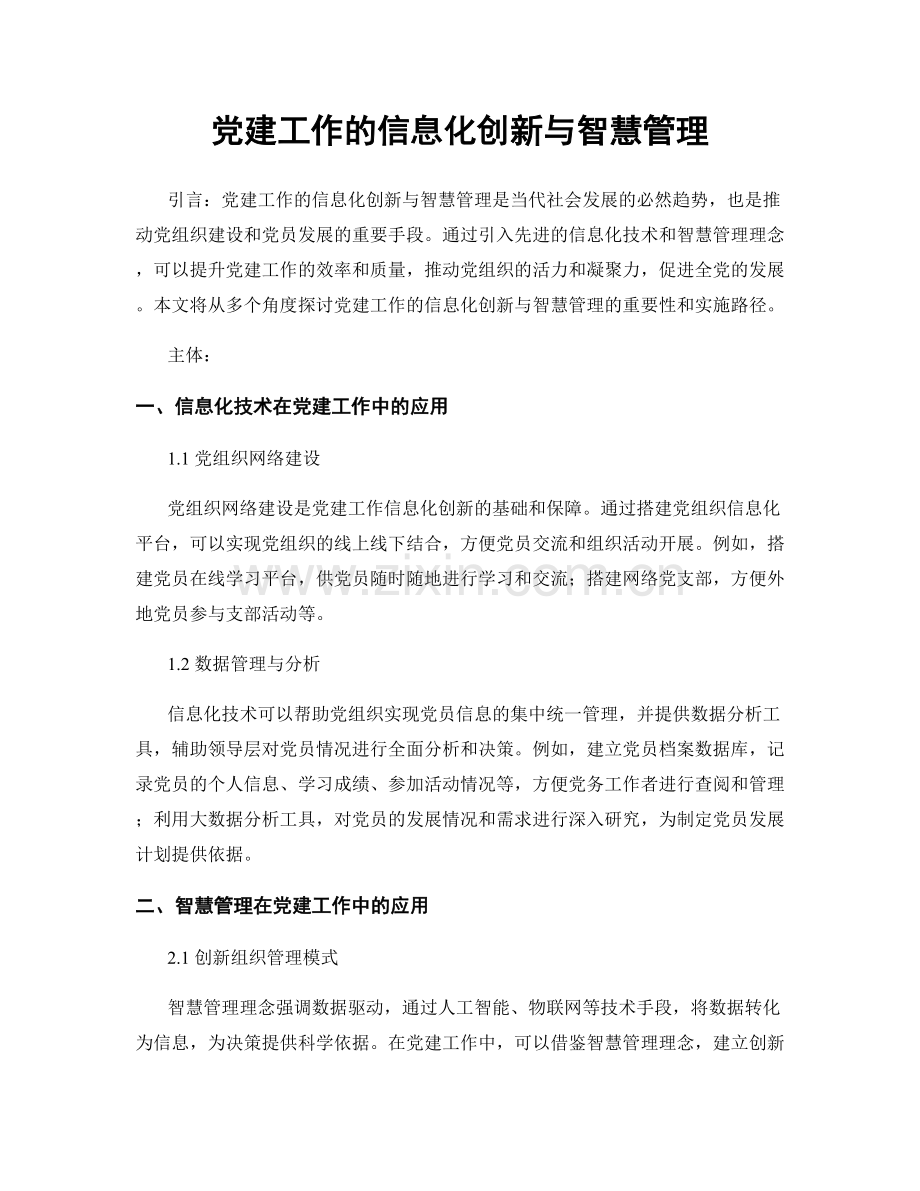 党建工作的信息化创新与智慧管理

引言：党建工作的信息化创新与智慧管理是当代社会发展的必然趋势，也是推动党组织建设和党员发展的重要手段。通过引入先进的信息化技术和智慧管理理念，可以提升党建工作的效率和质量，推动党组织的活力和凝聚力，促进全党的发展。本文将从多个角度探讨党建工作的信息化创新与智慧管理的重要性和实施路径。

主体：

一、信息化技术在党建工作中的应用

1.1党组织网络建设

党组织网络建设是党建工作信息化创新的基础和保障。通过搭建党组织信息化平台，可以实现党组织的线上线下结合，方便党员交流和组织活动开展。例如，搭建党员在线学习平台，供党员随时随地进行学习和交流；搭建网络党支部，方便外地党员参与支部活动等。

1.2数据管理与分析

信息化技术可以帮助党组织实现党员信息的集中统一管理，并提供数据分析工具，辅助领导层对党员情况进行全面分析和决策。例如，建立党员档案数据库，记录党员的个人信息、学习成绩、参加活动情况等，方便党务工作者进行查阅和管理；利用大数据分析工具，对党员的发展情况和需求进行深入研究，为制定党员发展计划提供依据。

二、智慧管理在党建工作中的应用

2.1创新组织管理模式

智慧管理理念强调数据驱动，通过人工智能、物联网等技术手段，将数据转化为信息，为决策提供科学依据。在党建工作中，可以借鉴智慧管理理念，建立创新

www.zixin.com.cn